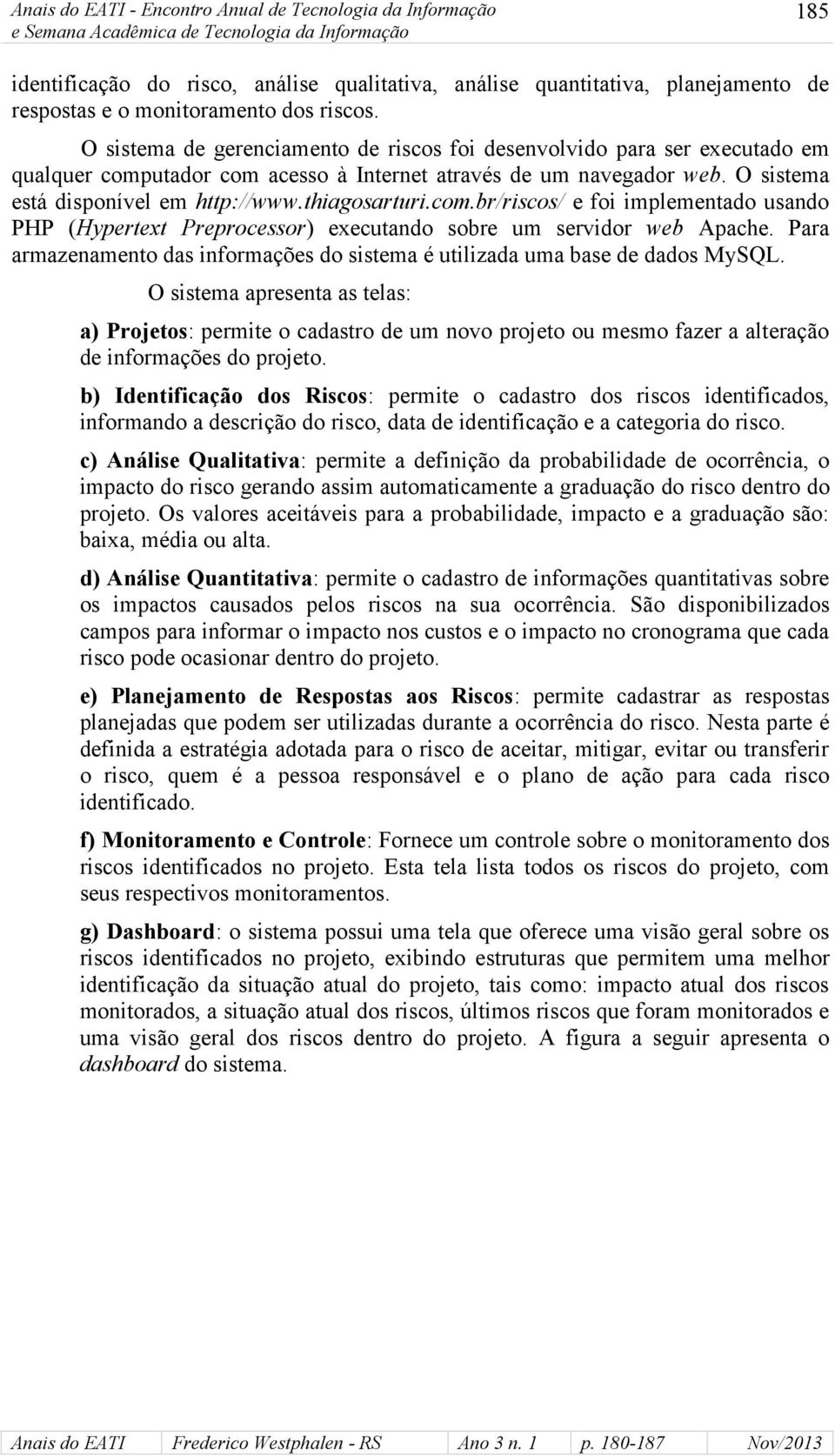 Anais do EATI - Encontro Anual de Tecnologia da Informação
e Semana Acadêmica de Tecnologia da Informação
185

identificação do risco, análise qualitativa, análise quantitativa, planejamento de respostas e o monitoramento dos riscos.

O sistema de gerenciamento de riscos foi desenvolvido para ser executado em qualquer computador com acesso à Internet através de um navegador web. O sistema está disponível em http://www.thiagosarturi.com.br/riscos/ e foi implementado usando PHP (Hypertext Preprocessor) executando sobre um servidor web Apache. Para armazenamento das informações do sistema é utilizada uma base de dados MySQL.

O sistema apresenta as telas:

a) Projetos: permite o cadastro de um novo projeto ou mesmo fazer a alteração de informações do projeto.

b) Identificação dos Riscos: permite o cadastro dos riscos identificados, informando a descrição do risco, data de identificação e a categoria do risco.

c) Análise Qualitativa: permite a definição da probabilidade de ocorrência, o impacto do risco gerando assim automaticamente a graduação do risco dentro do projeto. Os valores aceitáveis para a probabilidade, impacto e a graduação são: baixa, média ou alta.

d) Análise Quantitativa: permite o cadastro de informações quantitativas sobre os impactos causados pelos riscos na sua ocorrência. São disponibilizados campos para informar o impacto nos custos e o impacto no cronograma que cada risco pode ocasionar dentro do projeto.

e) Planejamento de Respostas aos Riscos: permite cadastrar as respostas planejadas que podem ser utilizadas durante a ocorrência do risco. Nesta parte é definida a estratégia adotada para o risco de aceitar, mitigar, evitar ou transferir o risco, quem é a pessoa responsável e o plano de ação para cada risco identificado.

f) Monitoramento e Controle: Fornece um controle sobre o monitoramento dos riscos identificados no projeto. Esta tela lista todos os riscos do projeto, com seus respectivos monitoramentos.

g) Dashboard: o sistema possui uma tela que oferece uma visão geral sobre os riscos identificados no projeto, exibindo estruturas que permitem uma melhor identificação da situação atual do projeto, tais como: impacto atual dos riscos monitorados, a situação atual dos riscos, últimos riscos que foram monitorados e uma visão geral dos riscos dentro do projeto. A figura a seguir apresenta o dashboard do sistema.

| Anais do EATI | Frederico Westphalen - RS | Ano 3 n. 1 | p. 180-187 | Nov/2013 |